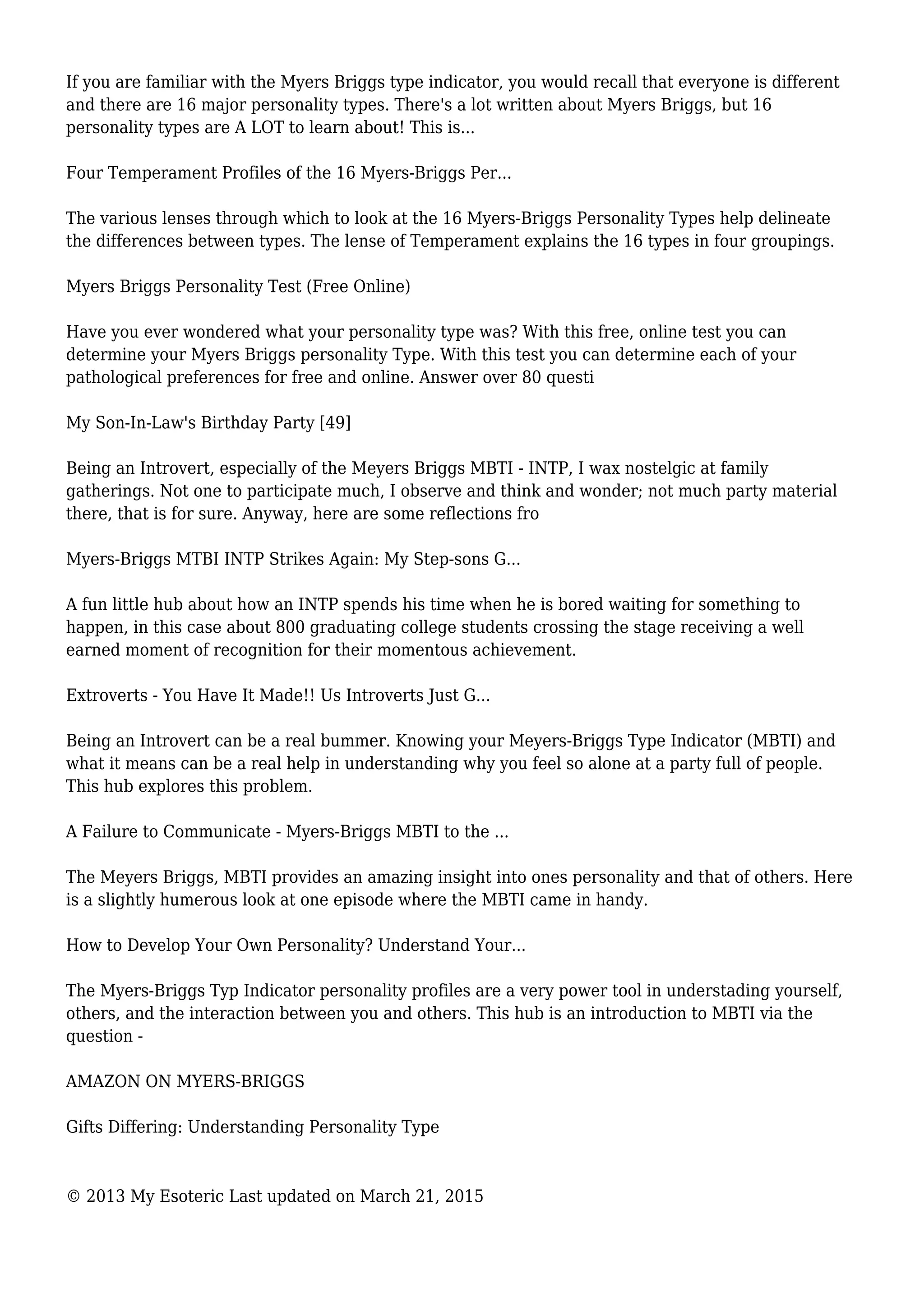 If you are familiar with the Myers Briggs type indicator, you would recall that everyone is different and there are 16 major personality types. There's a lot written about Myers Briggs, but 16 personality types are A LOT to learn about! This is...

Four Temperament Profiles of the 16 Myers-Briggs Per...

The various lenses through which to look at the 16 Myers-Briggs Personality Types help delineate the differences between types. The lense of Temperament explains the 16 types in four groupings.

Myers Briggs Personality Test (Free Online)

Have you ever wondered what your personality type was? With this free, online test you can determine your Myers Briggs personality Type. With this test you can determine each of your pathological preferences for free and online. Answer over 80 questi

My Son-In-Law's Birthday Party [49]

Being an Introvert, especially of the Meyers Briggs MBTI - INTP, I wax nostelgic at family gatherings. Not one to participate much, I observe and think and wonder; not much party material there, that is for sure. Anyway, here are some reflections fro

Myers-Briggs MTBI INTP Strikes Again: My Step-sons G...

A fun little hub about how an INTP spends his time when he is bored waiting for something to happen, in this case about 800 graduating college students crossing the stage receiving a well earned moment of recognition for their momentous achievement.

Extroverts - You Have It Made!! Us Introverts Just G...

Being an Introvert can be a real bummer. Knowing your Meyers-Briggs Type Indicator (MBTI) and what it means can be a real help in understanding why you feel so alone at a party full of people. This hub explores this problem.

A Failure to Communicate - Myers-Briggs MBTI to the ...

The Meyers Briggs, MBTI provides an amazing insight into ones personality and that of others. Here is a slightly humerous look at one episode where the MBTI came in handy.

How to Develop Your Own Personality? Understand Your...

The Myers-Briggs Typ Indicator personality profiles are a very power tool in understading yourself, others, and the interaction between you and others. This hub is an introduction to MBTI via the question -

AMAZON ON MYERS-BRIGGS

Gifts Differing: Understanding Personality Type

© 2013 My Esoteric Last updated on March 21, 2015